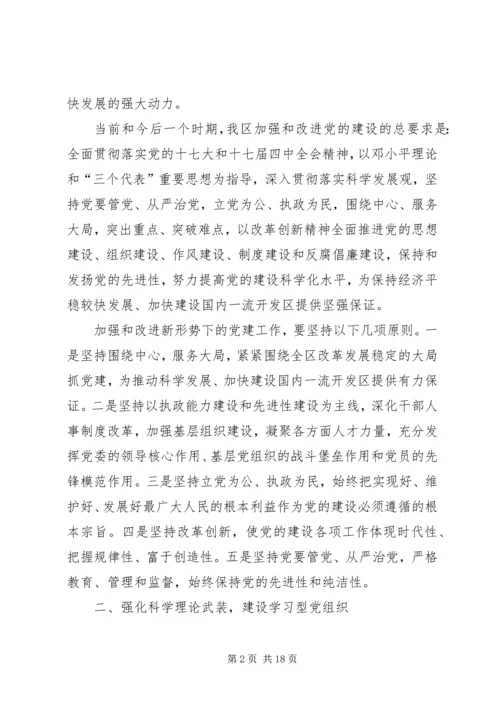 快发展的强大动力。

当前和今后一个时期，我区加强和改进党的建设的总要求是：全面贯彻落实党的十七大和十七届四中全会精神，以邓小平理论和“三个代表”重要思想为指导，深入贯彻落实科学发展观，坚持党要管党、从严治党，立党为公、执政为民，围绕中心、服务大局，突出重点、突破难点，以改革创新精神全面推进党的思想建设、组织建设、作风建设、制度建设和反腐倡廉建设，保持和发扬党的先进性，努力提高党的建设科学化水平，为保持经济平稳较快发展、加快建设国内一流开发区提供坚强保证。

加强和改进新形势下的党建工作，要坚持以下几项原则。一是坚持围绕中心，服务大局，紧紧围绕全区改革发展稳定的大局抓党建，为推动科学发展、加快建设国内一流开发区提供有力保证。二是坚持以执政能力建设和先进性建设为主线，深化干部人事制度改革，加强基层组织建设，凝聚各方面人才力量，充分发挥党委的领导核心作用、基层党组织的战斗堡垒作用和党员的先锋模范作用。三是坚持立党为公、执政为民，始终把实现好、维护好、发展好最广大人民的根本利益作为党的建设必须遵循的根本宗旨。四是坚持改革创新，使党的建设各项工作体现时代性、把握规律性、富于创造性。五是坚持党要管党、从严治党，严格教育、管理和监督，始终保持党的先进性和纯洁性。

二、强化科学理论武装，建设学习型党组织

第 2 页 共 18 页